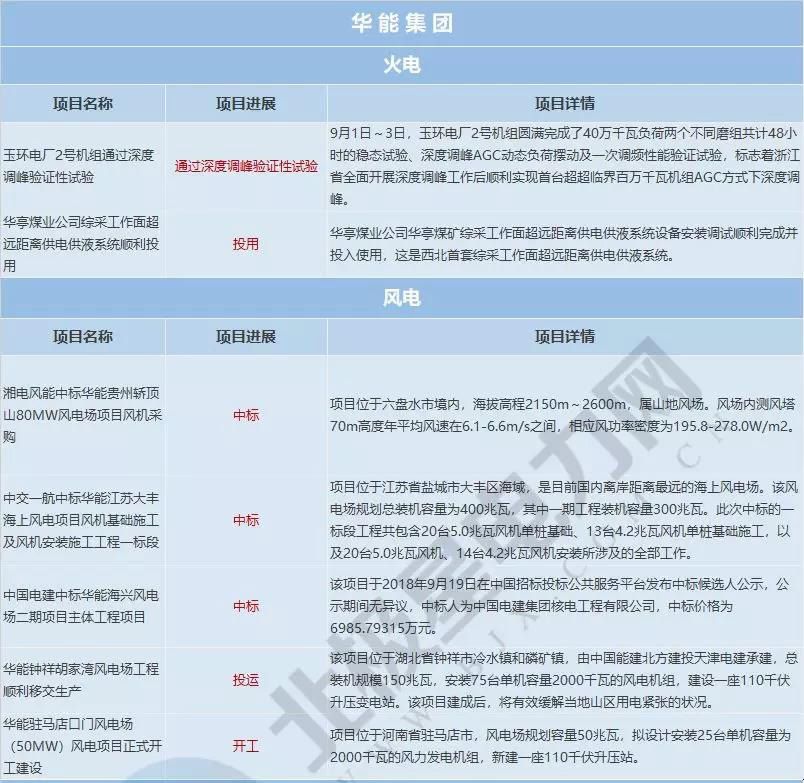 华能集团

火电

| 项目名称 | 项目进展 | 项目详情 |
|---|---|---|
| 玉环电厂2号机组通过深度调峰验证性试验 | 通过深度调峰验证性试验 | 9月1日～3日，玉环电厂2号机组圆满完成了40万千瓦负荷两个不同磨组共计48小时的稳态试验、深度调峰AGC动态负荷摆动及一次调频性能验证试验，标志着浙江省全面开展深度调峰工作后顺利实现首台超超临界百万千瓦机组AGC方式下深度调峰。 |
| 华亭煤业公司综采工作面超远距离供电供液系统顺利投用 | 投用 | 华亭煤业公司华亭煤矿综采工作面超远距离供电供液系统设备安装调试顺利完成并投入使用，这是西北首套综采工作面超远距离供电供液系统。 |

风电

| 项目名称 | 项目进展 | 项目详情 |
|---|---|---|
| 湘电风能中标华能贵州轿顶山80MW风电场项目风机采购 | 中标 | 项目位于六盘水市境内，海拔高程2150m～2600m，属山地风场。风场内测风塔70m高度年平均风速在6.1-6.6m/s之间，相应风功率密度为195.8-278.0W/m2。 |
| 中交一航中标华能江苏大丰海上风电项目风机基础施工及风机安装施工工程一标段 | 中标 | 项目位于江苏省盐城市大丰区海域，是目前国内离岸距离最远的海上风电场。该风电场规划总装机容量为400兆瓦，其中一期工程装机容量300兆瓦。此次中标的一标段工程共包含20台5.0兆瓦风机单桩基础、13台4.2兆瓦风机单桩基础施工，以及20台5.0兆瓦风机、14台4.2兆瓦风机安装所涉及的全部工作。 |
| 中国电建中标华能海兴风电场二期项目主体工程项目 | 中标 | 该项目于2018年9月19日在中国招标投标公共服务平台发布中标候选人公示，公示期间无异议，中标人为中国电建集团核电工程有限公司，中标价格为6985.79315万元。 |
| 华能钟祥胡家湾风电场工程顺利移交生产 | 投运 | 该项目位于湖北省钟祥市冷水镇和磷矿镇，由中国能建北方建投天津电建承建，总装机规模150兆瓦，安装75台单机容量2000千瓦的风电机组，建设一座110千伏升压变电站。该项目建成后，将有效缓解当地山区用电紧张的状况。 |
| 华能驻马店口门风电场（50MW）风电项目正式开工建设 | 开工 | 项目位于河南省驻马店市，风电场规划容量50兆瓦，拟设计安装25台单机容量为2000千瓦的风力发电机组，新建一座110千伏升压站。 |

北极星电力网